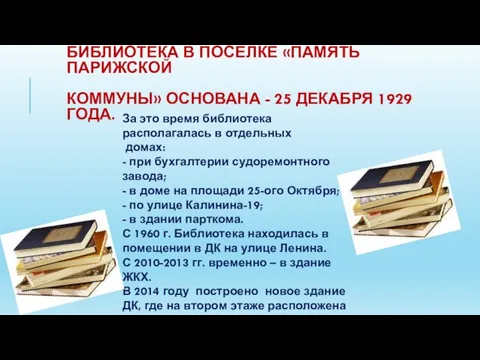 БИБЛИОТЕКА В ПОСЕЛКЕ «ПАМЯТЬ ПАРИЖСКОЙ

КОММУНЫ» ОСНОВАНА - 25 ДЕКАБРЯ 1929 ГОДА.

За это время библиотека располагалась в отдельных домах:
- при бухгалтерии судоремонтного завода;
- в доме на площади 25-ого Октября;
- по улице Калинина-19;
- в здании парткома.
С 1960 г. Библиотека находилась в помещении в ДК на улице Ленина.
С 2010-2013 гг. временно – в здание ЖКХ.
В 2014 году построено новое здание ДК, где на втором этаже расположена